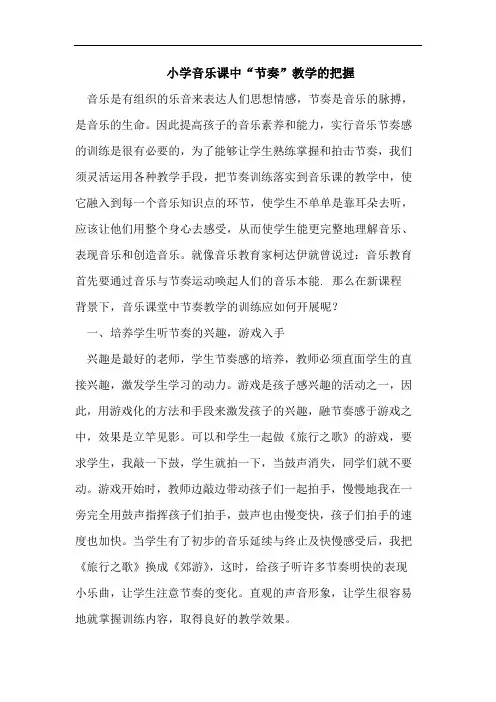 小学音乐课中“节奏”教学的把握

音乐是有组织的乐音来表达人们思想情感，节奏是音乐的脉搏，是音乐的生命。因此提高孩子的音乐素养和能力，实行音乐节奏感的训练是很有必要的，为了能够让学生熟练掌握和拍击节奏，我们须灵活运用各种教学手段，把节奏训练落实到音乐课的教学中，使它融入到每一个音乐知识点的环节，使学生不单单是靠耳朵去听，应该让他们用整个身心去感受，从而使学生能更完整地理解音乐、表现音乐和创造音乐。就像音乐教育家柯达伊就曾说过：音乐教育首先要通过音乐与节奏运动唤起人们的音乐本能. 那么在新课程背景下，音乐课堂中节奏教学的训练应如何开展呢？

一、培养学生听节奏的兴趣，游戏入手

兴趣是最好的老师，学生节奏感的培养，教师必须直面学生的直接兴趣，激发学生学习的动力。游戏是孩子感兴趣的活动之一，因此，用游戏化的方法和手段来激发孩子的兴趣，融节奏感于游戏之中，效果是立竿见影。可以和学生一起做《旅行之歌》的游戏，要求学生，我敲一下鼓，学生就拍一下，当鼓声消失，同学们就不要动。游戏开始时，教师边敲边带动孩子们一起拍手，慢慢地我在一旁完全用鼓声指挥孩子们拍手，鼓声也由慢变快，孩子们拍手的速度也加快。当学生有了初步的音乐延续与终止及快慢感受后，我把《旅行之歌》换成《郊游》，这时，给孩子听许多节奏明快的表现小乐曲，让学生注意节奏的变化。直观的声音形象，让学生很容易地就掌握训练内容，取得良好的教学效果。